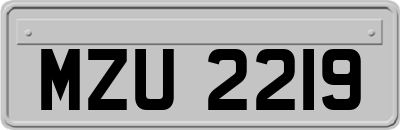 MZU 2219